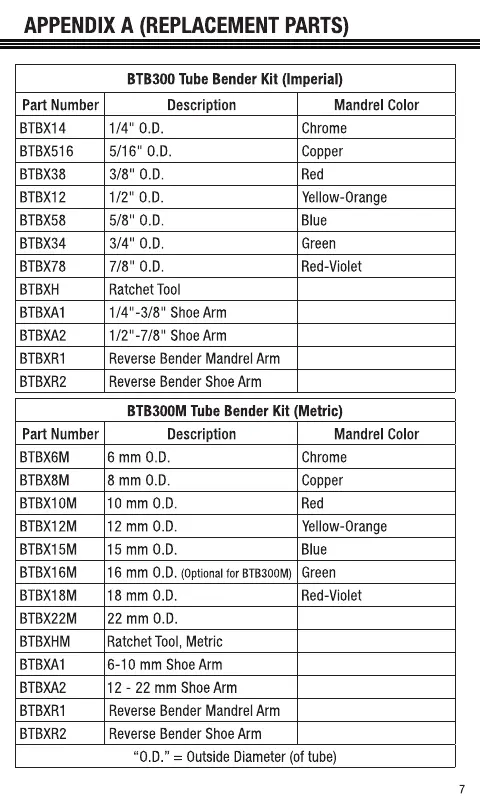 APPENDIX A (REPLACEMENT PARTS)

BTB300 Tube Bender Kit (Imperial)

| Part Number | Description | Mandrel Color |
|---|---|---|
| BTBX14 | 1/4" O.D. | Chrome |
| BTBX516 | 5/16" O.D. | Copper |
| BTBX38 | 3/8" O.D. | Red |
| BTBX12 | 1/2" O.D. | Yellow-Orange |
| BTBX58 | 5/8" O.D. | Blue |
| BTBX34 | 3/4" O.D. | Green |
| BTBX78 | 7/8" O.D. | Red-Violet |
| BTBXH | Ratchet Tool | |
| BTBXA1 | 1/4"-3/8" Shoe Arm | |
| BTBXA2 | 1/2"-7/8" Shoe Arm | |
| BTBXR1 | Reverse Bender Mandrel Arm | |
| BTBXR2 | Reverse Bender Shoe Arm | |

BTB300M Tube Bender Kit (Metric)

| Part Number | Description | Mandrel Color |
|---|---|---|
| BTBX6M | 6 mm O.D. | Chrome |
| BTBX8M | 8 mm O.D. | Copper |
| BTBX10M | 10 mm O.D. | Red |
| BTBX12M | 12 mm O.D. | Yellow-Orange |
| BTBX15M | 15 mm O.D. | Blue |
| BTBX16M | 16 mm O.D. (Optional for BTB300M) | Green |
| BTBX18M | 18 mm O.D. | Red-Violet |
| BTBX22M | 22 mm O.D. | |
| BTBXHM | Ratchet Tool, Metric | |
| BTBXA1 | 6-10 mm Shoe Arm | |
| BTBXA2 | 12 - 22 mm Shoe Arm | |
| BTBXR1 | Reverse Bender Mandrel Arm | |
| BTBXR2 | Reverse Bender Shoe Arm | |

"O.D." = Outside Diameter (of tube)

7